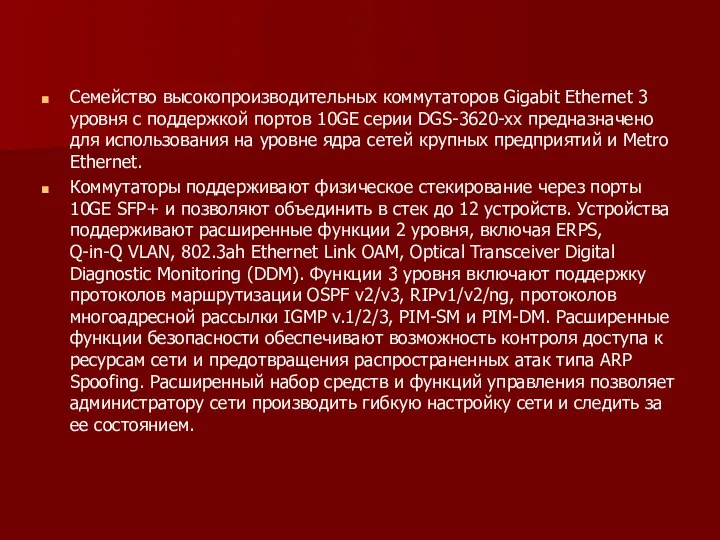 Семейство высокопроизводительных коммутаторов Gigabit Ethernet 3 уровня с поддержкой портов 10GE серии DGS-3620-xx предназначено для использования на уровне ядра сетей крупных предприятий и Metro Ethernet.

Коммутаторы поддерживают физическое стекирование через порты 10GE SFP+ и позволяют объединить в стек до 12 устройств. Устройства поддерживают расширенные функции 2 уровня, включая ERPS, Q-in-Q VLAN, 802.3ah Ethernet Link OAM, Optical Transceiver Digital Diagnostic Monitoring (DDM). Функции 3 уровня включают поддержку протоколов маршрутизации OSPF v2/v3, RIPv1/v2/ng, протоколов многоадресной рассылки IGMP v.1/2/3, PIM-SM и PIM-DM. Расширенные функции безопасности обеспечивают возможность контроля доступа к ресурсам сети и предотвращения распространенных атак типа ARP Spoofing. Расширенный набор средств и функций управления позволяет администратору сети производить гибкую настройку сети и следить за ее состоянием.